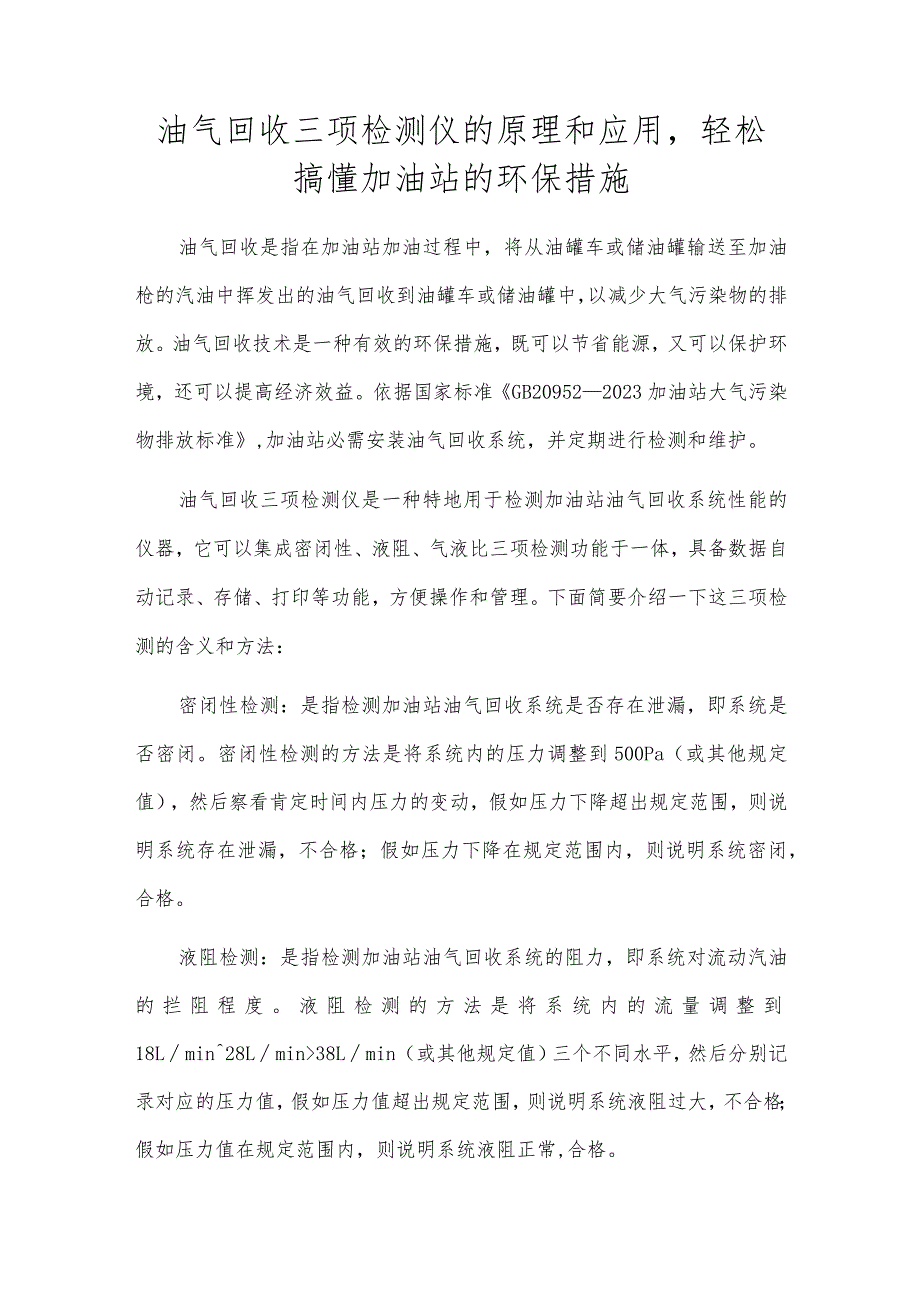 油气回收三项检测仪的原理和应用，轻松搞懂加油站的环保措施

油气回收是指在加油站加油过程中，将从油罐车或储油罐输送至加油枪的汽油中挥发出的油气回收到油罐车或储油罐中，以减少大气污染物的排放。油气回收技术是一种有效的环保措施，既可以节省能源，又可以保护环境，还可以提高经济效益。依据国家标准《GB20952—2023加油站大气污染物排放标准》，加油站必需安装油气回收系统，并定期进行检测和维护。

油气回收三项检测仪是一种特地用于检测加油站油气回收系统性能的仪器，它可以集成密闭性、液阻、气液比三项检测功能于一体，具备数据自动记录、存储、打印等功能，方便操作和管理。下面简要介绍一下这三项检测的含义和方法：

密闭性检测：是指检测加油站油气回收系统是否存在泄漏，即系统是否密闭。密闭性检测的方法是将系统内的压力调整到500Pa（或其他规定值），然后察看肯定时间内压力的变动，假如压力下降超出规定范围，则说明系统存在泄漏，不合格；假如压力下降在规定范围内，则说明系统密闭，合格。

液阻检测：是指检测加油站油气回收系统的阻力，即系统对流动汽油的拦阻程度。液阻检测的方法是将系统内的流量调整到18L／min^28L／min>38L／min（或其他规定值）三个不同水平，然后分别记录对应的压力值，假如压力值超出规定范围，则说明系统液阻过大，不合格；假如压力值在规定范围内，则说明系统液阻正常，合格。